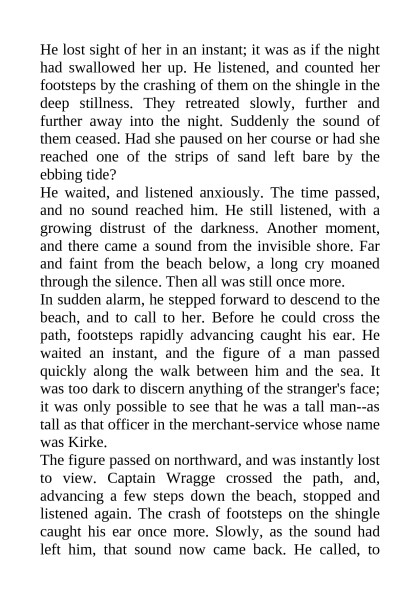 He lost sight of her in an instant; it was as if the night had swallowed her up. He listened, and counted her footsteps by the crashing of them on the shingle in the deep stillness. They retreated slowly, further and further away into the night. Suddenly the sound of them ceased. Had she paused on her course or had she reached one of the strips of sand left bare by the ebbing tide?

He waited, and listened anxiously. The time passed, and no sound reached him. He still listened, with a growing distrust of the darkness. Another moment, and there came a sound from the invisible shore. Far and faint from the beach below, a long cry moaned through the silence. Then all was still once more.

In sudden alarm, he stepped forward to descend to the beach, and to call to her. Before he could cross the path, footsteps rapidly advancing caught his ear. He waited an instant, and the figure of a man passed quickly along the walk between him and the sea. It was too dark to discern anything of the stranger's face; it was only possible to see that he was a tall man--as tall as that officer in the merchant-service whose name was Kirke.

The figure passed on northward, and was instantly lost to view. Captain Wragge crossed the path, and, advancing a few steps down the beach, stopped and listened again. The crash of footsteps on the shingle caught his ear once more. Slowly, as the sound had left him, that sound now came back. He called, to